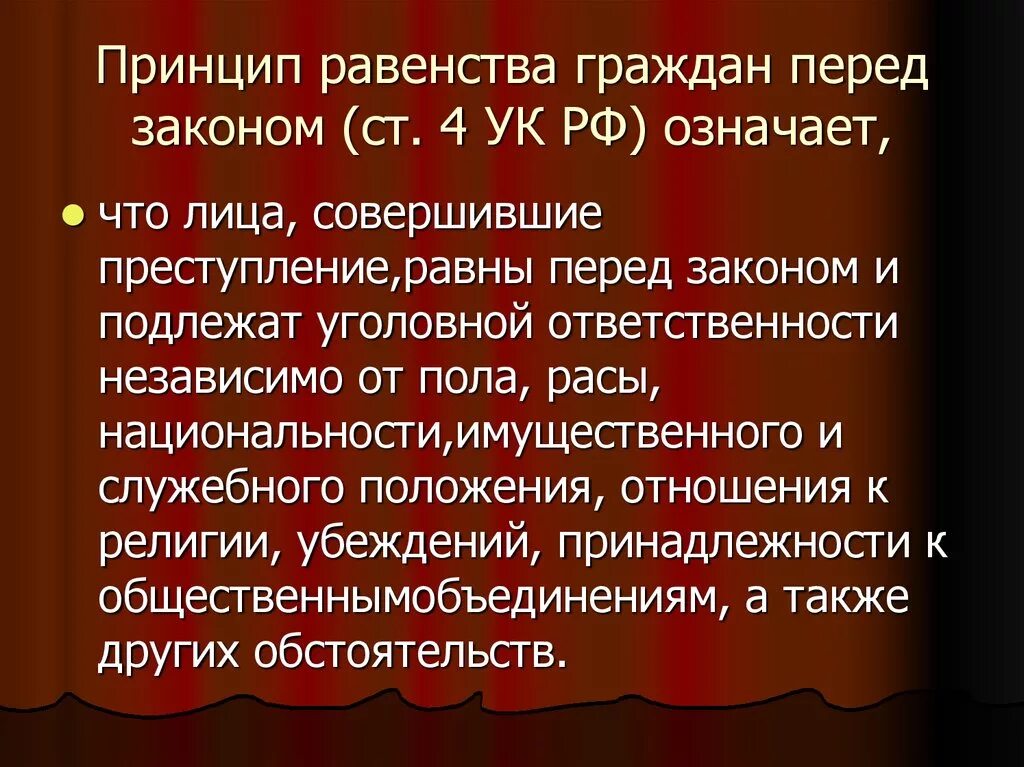 Принцип равенства граждан перед законом (ст. 4 УК РФ) означает,

что лица, совершившие преступление,равны перед законом и подлежат уголовной ответственности независимо от пола, расы, национальности,имущественного и служебного положения, отношения к религии, убеждений, принадлежности к общественнымобъединениям, а также других обстоятельств.